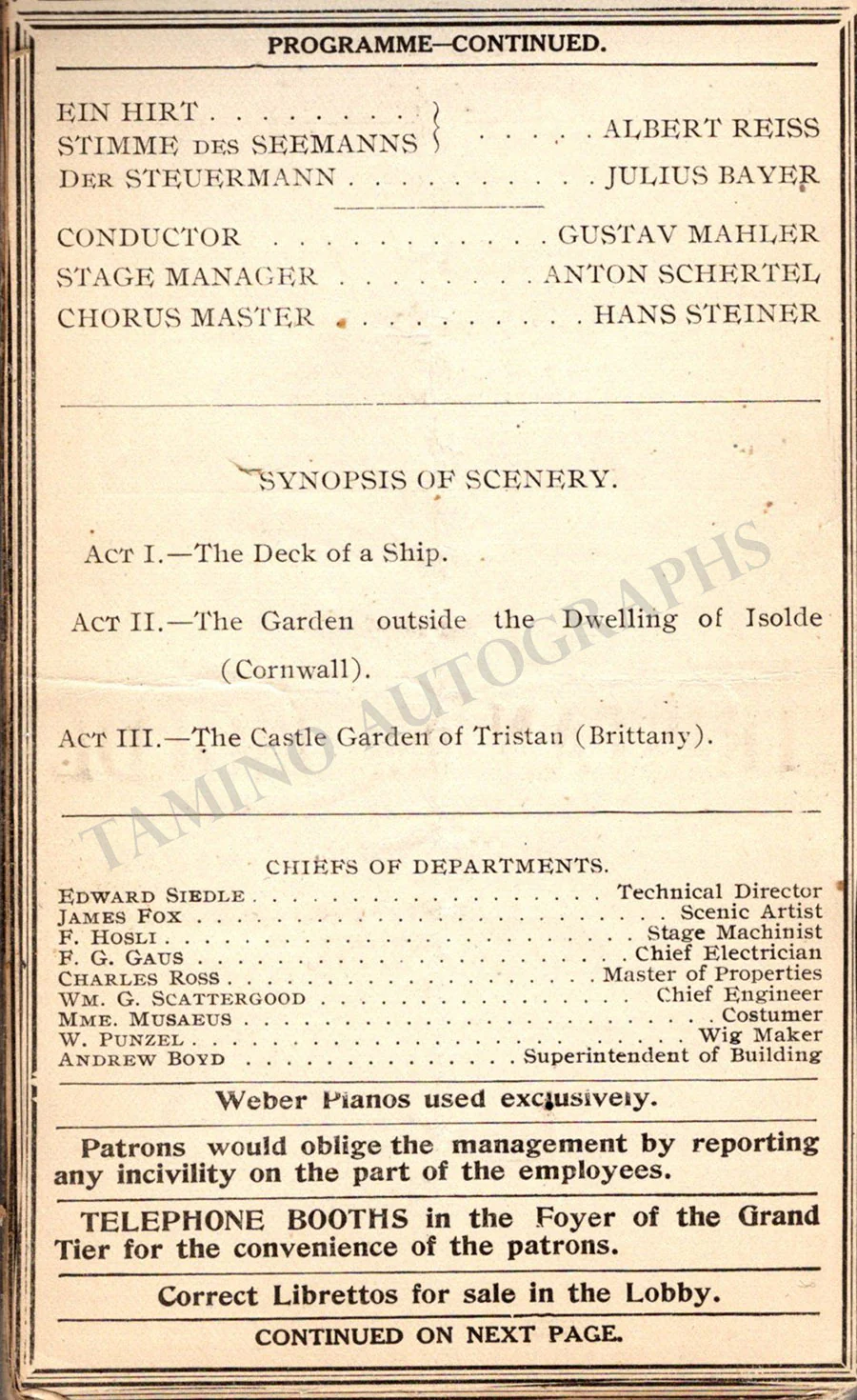 PROGRAMME—CONTINUED.

EIN HIRT
STIMME DES SEEMANNS
ALBERT REISS
DER STEUERMANN JULIUS BAYER

CONDUCTOR GUSTAV MAHLER
STAGE MANAGER ANTON SCHERTEL
CHORUS MASTER HANS STEINER

SYNOPSIS OF SCENERY.

ACT I.—The Deck of a Ship.

ACT II.—The Garden outside the Dwelling of Isolde (Cornwall).

ACT III.—The Castle Garden of Tristan (Brittany).

CHIEFS OF DEPARTMENTS.
EDWARD SIEDLE Technical Director
JAMES FOX Scenic Artist
F. HOSLI Stage Machinist
F. G. GAUS Chief Electrician
CHARLES ROSS Master of Properties
WM. G. SCATTERGOOD Chief Engineer
MME. MUSAEUS Costumer
W. PUNZEL Wig Maker
ANDREW BOYD Superintendent of Building

Weber Pianos used exclusively.

Patrons would oblige the management by reporting any incivility on the part of the employees.

TELEPHONE BOOTHS in the Foyer of the Grand Tier for the convenience of the patrons.

Correct Librettos for sale in the Lobby.

CONTINUED ON NEXT PAGE.

TAMINO AUTOGRAPHS